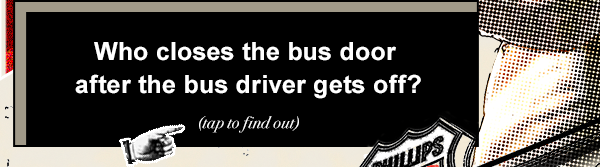 Who closes the bus door after the bus driver gets off?

(tap to find out)

PHILLIPS